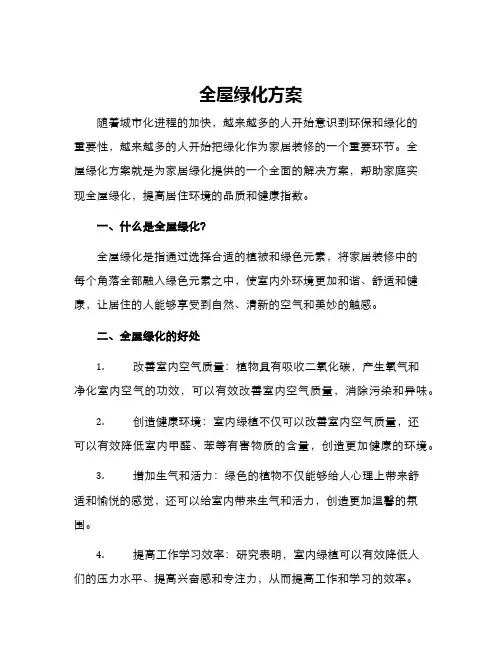 全屋绿化方案

随着城市化进程的加快，越来越多的人开始意识到环保和绿化的重要性，越来越多的人开始把绿化作为家居装修的一个重要环节。全屋绿化方案就是为家居绿化提供的一个全面的解决方案，帮助家庭实现全屋绿化，提高居住环境的品质和健康指数。

一、什么是全屋绿化?

全屋绿化是指通过选择合适的植被和绿色元素，将家居装修中的每个角落全部融入绿色元素之中，使室内外环境更加和谐、舒适和健康，让居住的人能够享受到自然、清新的空气和美妙的触感。

二、全屋绿化的好处

1. 改善室内空气质量：植物具有吸收二氧化碳，产生氧气和净化室内空气的功效，可以有效改善室内空气质量，消除污染和异味。

2. 创造健康环境：室内绿植不仅可以改善室内空气质量，还可以有效降低室内甲醛、苯等有害物质的含量，创造更加健康的环境。

3. 增加生气和活力：绿色的植物不仅能够给人心理上带来舒适和愉悦的感觉，还可以给室内带来生气和活力，创造更加温馨的氛围。

4. 提高工作学习效率：研究表明，室内绿植可以有效降低人们的压力水平、提高兴奋感和专注力，从而提高工作和学习的效率。